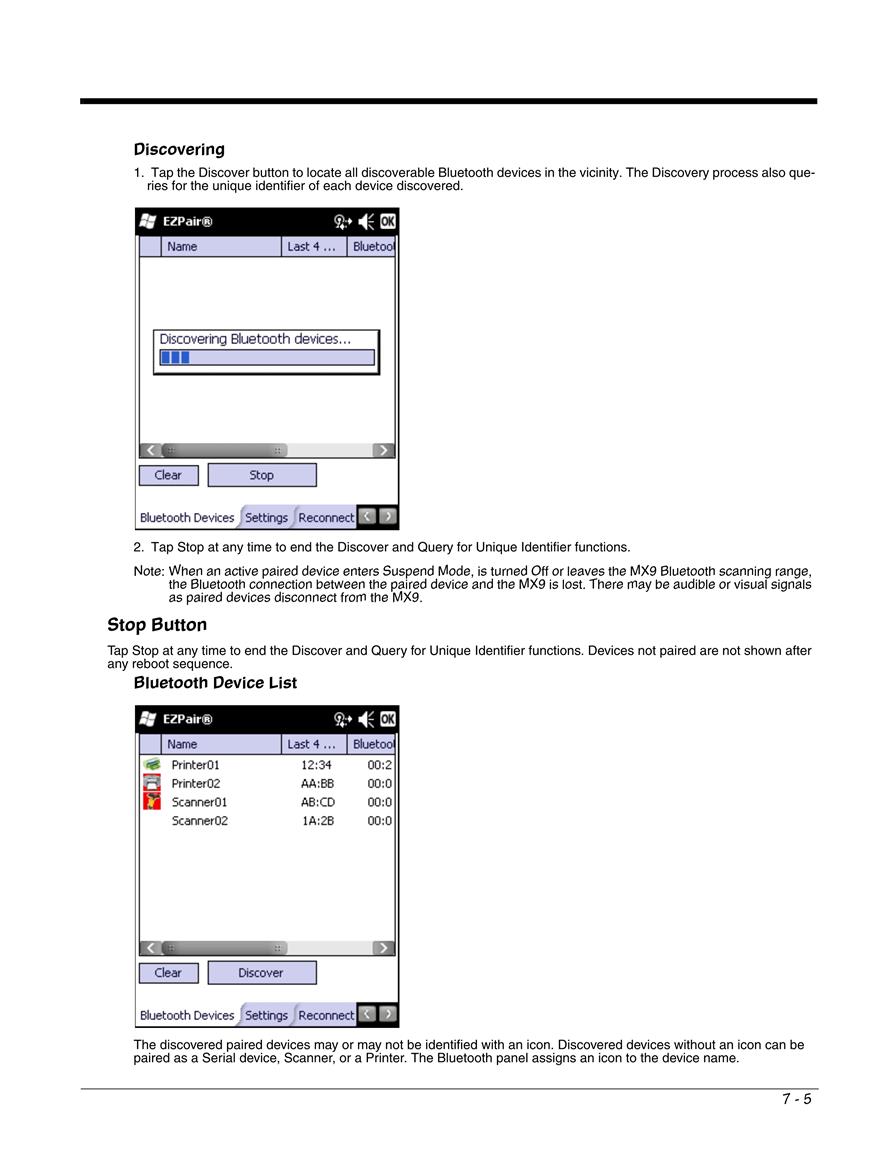 Discovering

1. Tap the Discover button to locate all discoverable Bluetooth devices in the vicinity. The Discovery process also queries for the unique identifier of each device discovered.

EZPair®

OK

| | Name | Last 4 ... | Bluetool |
|---|---|---|---|

Discovering Bluetooth devices...

Clear

Stop

Bluetooth Devices

Settings

Reconnect

2. Tap Stop at any time to end the Discover and Query for Unique Identifier functions.

Note: When an active paired device enters Suspend Mode, is turned Off or leaves the MX9 Bluetooth scanning range, the Bluetooth connection between the paired device and the MX9 is lost. There may be audible or visual signals as paired devices disconnect from the MX9.

Stop Button

Tap Stop at any time to end the Discover and Query for Unique Identifier functions. Devices not paired are not shown after any reboot sequence.

Bluetooth Device List

EZPair®

OK

| | Name | Last 4 ... | Bluetool |
|---|---|---|---|
| | Printer01 | 12:34 | 00:2 |
| | Printer02 | AA:BB | 00:0 |
| | Scanner01 | AB:CD | 00:0 |
| | Scanner02 | 1A:2B | 00:0 |

Clear

Discover

Bluetooth Devices

Settings

Reconnect

The discovered paired devices may or may not be identified with an icon. Discovered devices without an icon can be paired as a Serial device, Scanner, or a Printer. The Bluetooth panel assigns an icon to the device name.

7 - 5